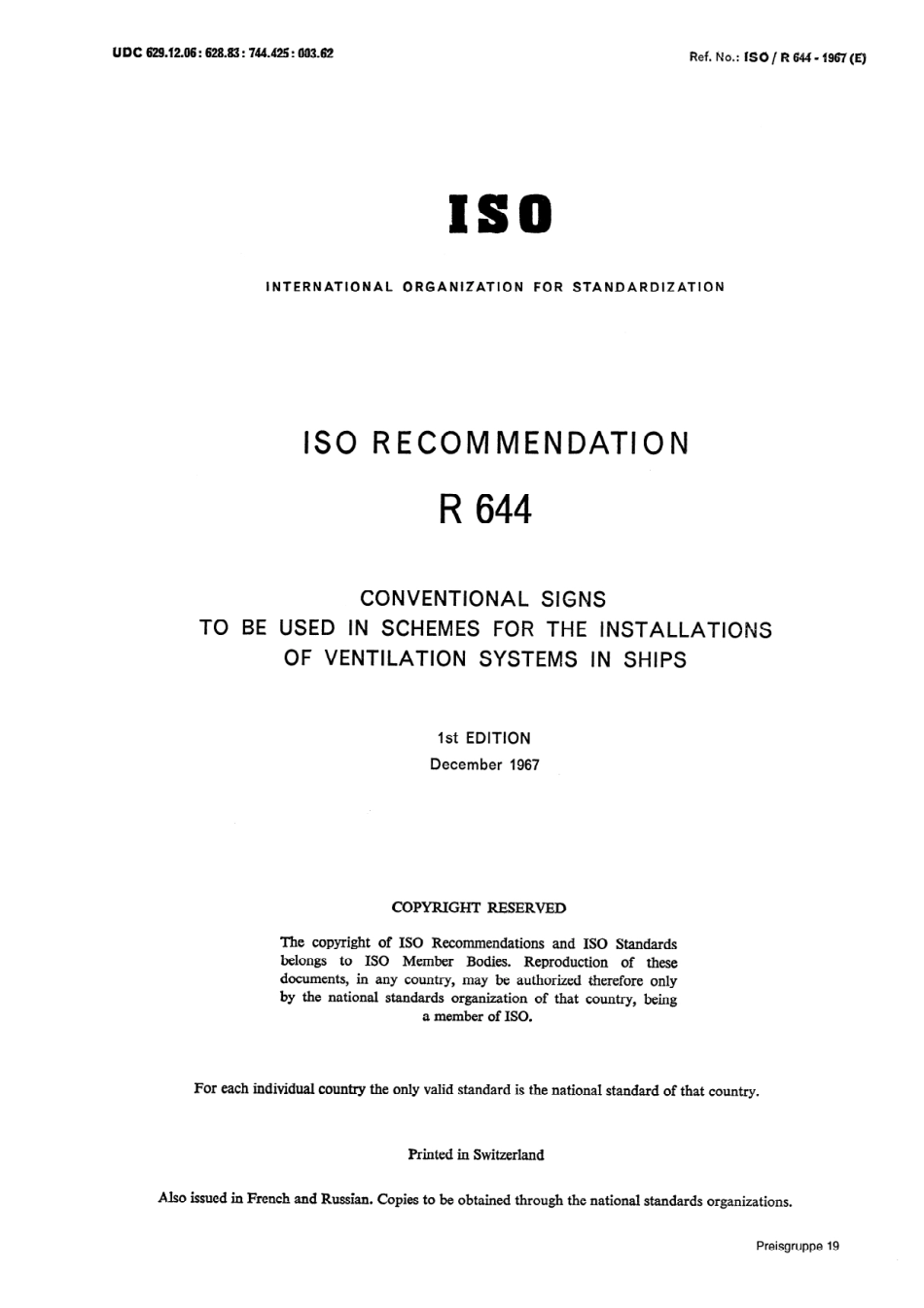 UDC 629.12.06 : 628.83 : 744.425 : 003.62

Ref. No.: ISO / R 644 - 1967 (E)

ISO

INTERNATIONAL ORGANIZATION FOR STANDARDIZATION

ISO RECOMMENDATION

R 644

CONVENTIONAL SIGNS TO BE USED IN SCHEMES FOR THE INSTALLATIONS OF VENTILATION SYSTEMS IN SHIPS

1st EDITION
December 1967

COPYRIGHT RESERVED

The copyright of ISO Recommendations and ISO Standards belongs to ISO Member Bodies. Reproduction of these documents, in any country, may be authorized therefore only by the national standards organization of that country, being a member of ISO.

For each individual country the only valid standard is the national standard of that country.

Printed in Switzerland

Also issued in French and Russian. Copies to be obtained through the national standards organizations.

Preisgruppe 19